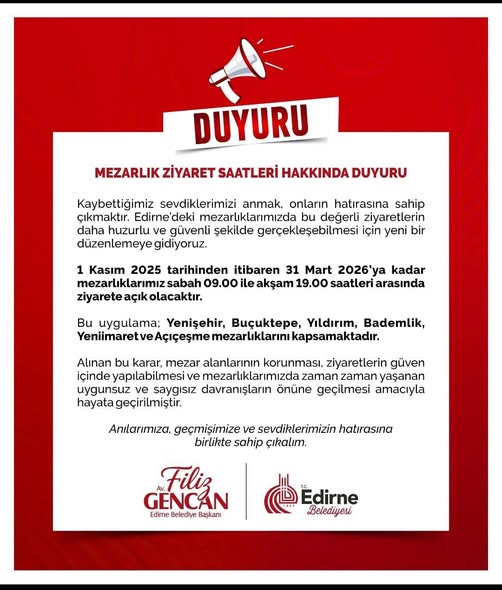 DUYURU

MEZARLIK ZİYARET SAATLERİ HAKKINDA DUYURU

Kaybettiğimiz sevdiklerimizi anmak, onların hatırasına sahip çıkmaktır. Edirne'deki mezarlıklarımızda bu değerli ziyaretlerin daha huzurlu ve güvenli şekilde gerçekleşebilmesi için yeni bir düzenlemeye gidiyoruz.

1 Kasım 2025 tarihinden itibaren 31 Mart 2026'ya kadar mezarlıklarımız sabah 09.00 ile akşam 19.00 saatleri arasında ziyarete açık olacaktır.

Bu uygulama; Yenişehir, Buçuktepe, Yıldırım, Bademlik, Yeniimaret ve Açıçeşme mezarlıklarını kapsamaktadır.

Alınan bu karar, mezar alanlarının korunması, ziyaretlerin güven içinde yapılabilmesi ve mezarlıklarımızda zaman zaman yaşanan uygunsuz ve saygısız davranışların önüne geçilmesi amacıyla hayata geçirilmiştir.

Anılarımıza, geçmişimize ve sevdiklerimizin hatırasına birlikte sahip çıkalım.

Av. Filiz GENCAN
Edirne Belediye Başkanı

T.C. Edirne Belediyesi